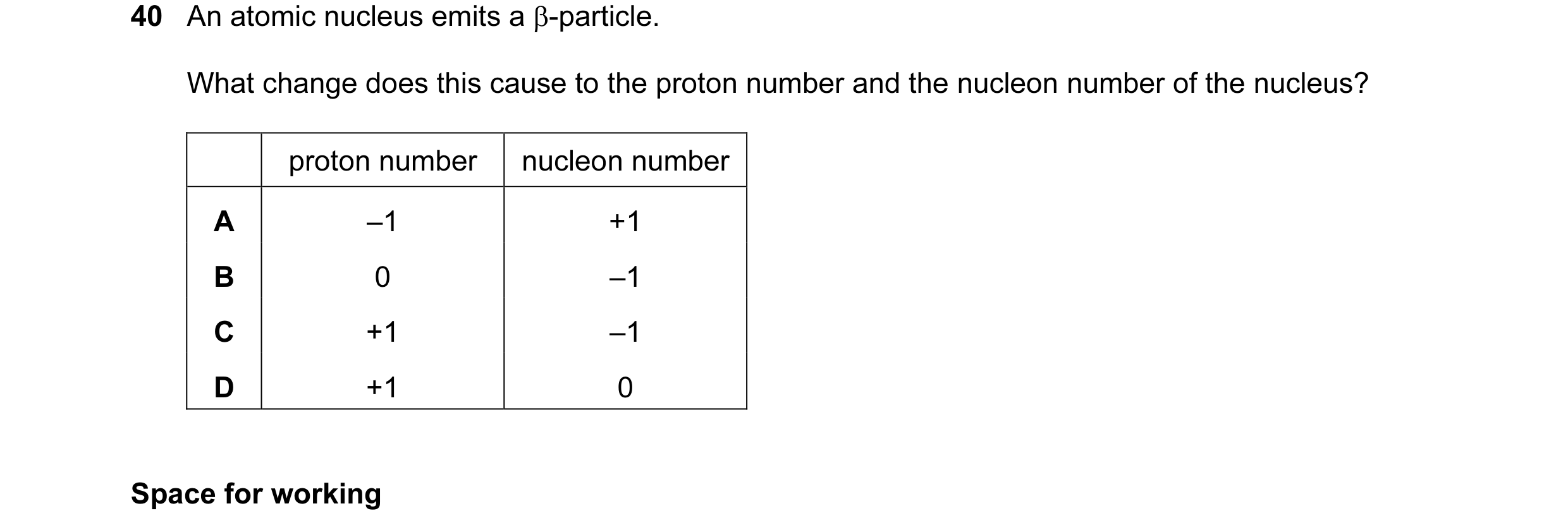 40 An atomic nucleus emits a β-particle.

What change does this cause to the proton number and the nucleon number of the nucleus?

| | proton number | nucleon number |
|---|---|---|
| A | –1 | +1 |
| B | 0 | –1 |
| C | +1 | –1 |
| D | +1 | 0 |

Space for working